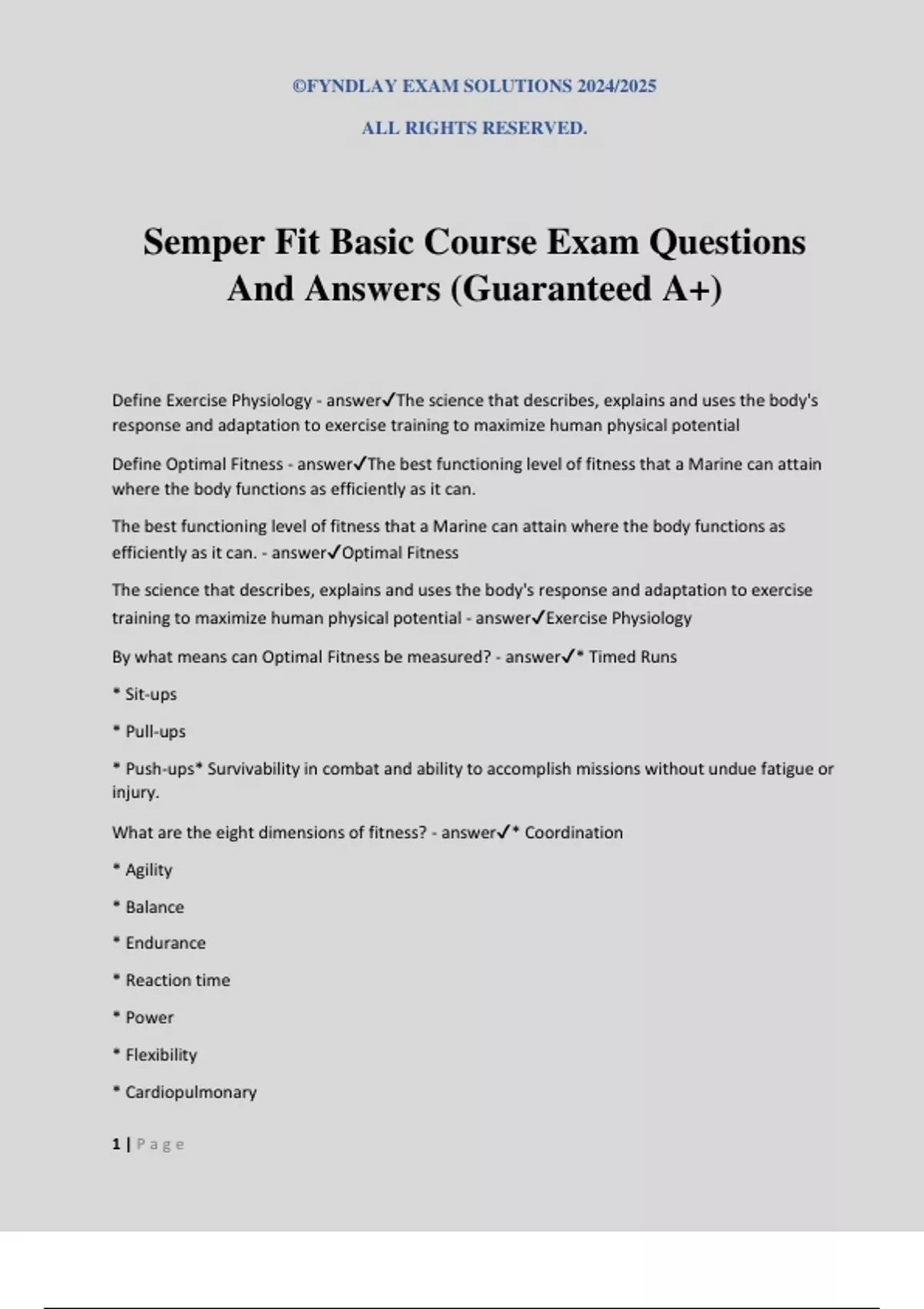 ©FYNDLAY EXAM SOLUTIONS 2024/2025

ALL RIGHTS RESERVED.

Semper Fit Basic Course Exam Questions And Answers (Guaranteed A+)

Define Exercise Physiology - answer✓The science that describes, explains and uses the body's response and adaptation to exercise training to maximize human physical potential

Define Optimal Fitness - answer✓The best functioning level of fitness that a Marine can attain where the body functions as efficiently as it can.

The best functioning level of fitness that a Marine can attain where the body functions as efficiently as it can. - answer✓Optimal Fitness

The science that describes, explains and uses the body's response and adaptation to exercise training to maximize human physical potential - answer✓Exercise Physiology

By what means can Optimal Fitness be measured? - answer✓* Timed Runs

* Sit-ups

* Pull-ups

* Push-ups* Survivability in combat and ability to accomplish missions without undue fatigue or injury.

What are the eight dimensions of fitness? - answer✓* Coordination

* Agility

* Balance

* Endurance

* Reaction time

* Power

* Flexibility

* Cardiopulmonary

1 | Page